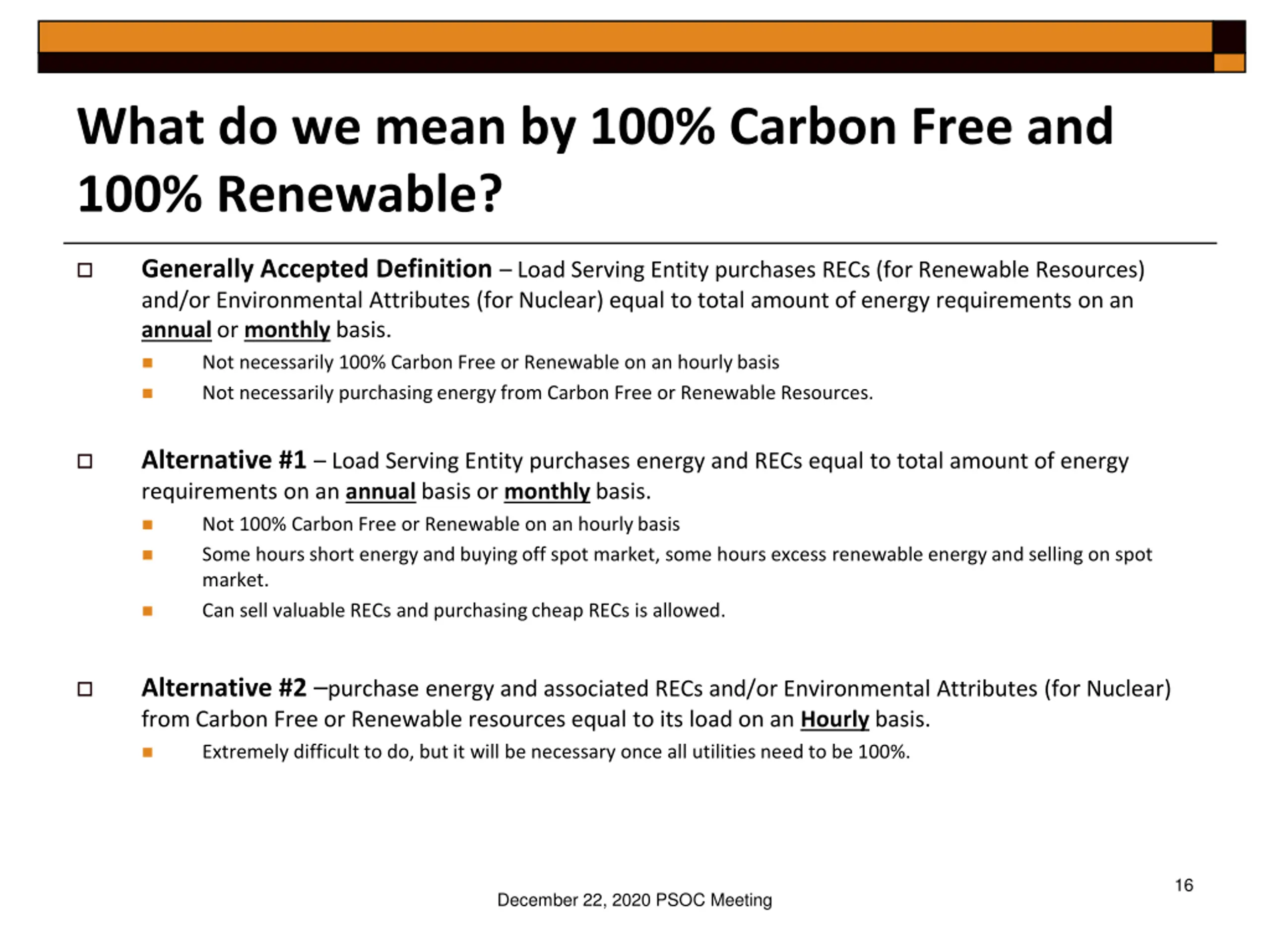 What do we mean by 100% Carbon Free and 100% Renewable?

Generally Accepted Definition – Load Serving Entity purchases RECs (for Renewable Resources) and/or Environmental Attributes (for Nuclear) equal to total amount of energy requirements on an annual or monthly basis.

Not necessarily 100% Carbon Free or Renewable on an hourly basis

Not necessarily purchasing energy from Carbon Free or Renewable Resources.

Alternative #1 – Load Serving Entity purchases energy and RECs equal to total amount of energy requirements on an annual basis or monthly basis.

Not 100% Carbon Free or Renewable on an hourly basis

Some hours short energy and buying off spot market, some hours excess renewable energy and selling on spot market.

Can sell valuable RECs and purchasing cheap RECs is allowed.

Alternative #2 –purchase energy and associated RECs and/or Environmental Attributes (for Nuclear) from Carbon Free or Renewable resources equal to its load on an Hourly basis.

Extremely difficult to do, but it will be necessary once all utilities need to be 100%.

December 22, 2020 PSOC Meeting

16